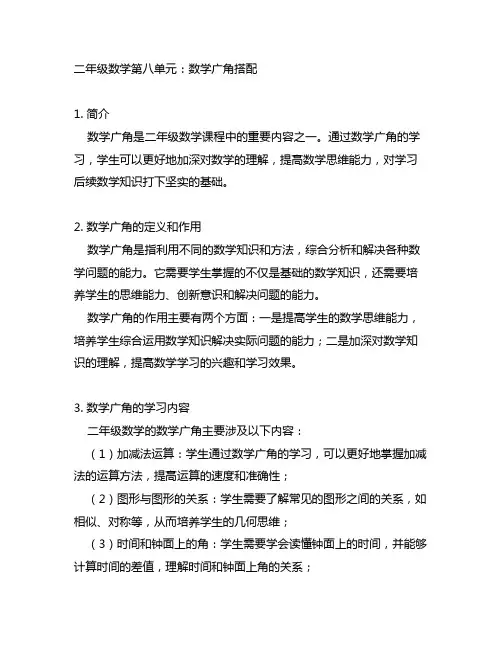 二年级数学第八单元：数学广角搭配

1. 简介

数学广角是二年级数学课程中的重要内容之一。通过数学广角的学习，学生可以更好地加深对数学的理解，提高数学思维能力，对学习后续数学知识打下坚实的基础。

2. 数学广角的定义和作用

数学广角是指利用不同的数学知识和方法，综合分析和解决各种数学问题的能力。它需要学生掌握的不仅是基础的数学知识，还需要培养学生的思维能力、创新意识和解决问题的能力。

数学广角的作用主要有两个方面：一是提高学生的数学思维能力，培养学生综合运用数学知识解决实际问题的能力；二是加深对数学知识的理解，提高数学学习的兴趣和学习效果。

3. 数学广角的学习内容

二年级数学的数学广角主要涉及以下内容：

（1）加减法运算：学生通过数学广角的学习，可以更好地掌握加减法的运算方法，提高运算的速度和准确性；

（2）图形与图形的关系：学生需要了解常见的图形之间的关系，如相似、对称等，从而培养学生的几何思维；

（3）时间和钟面上的角：学生需要学会读懂钟面上的时间，并能够计算时间的差值，理解时间和钟面上角的关系；